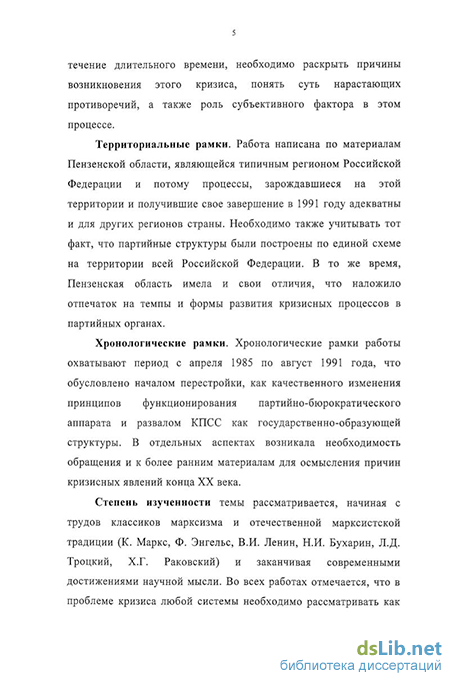 5

течение длительного времени, необходимо раскрыть причины возникновения этого кризиса, понять суть нарастающих противоречий, а также роль субъективного фактора в этом процессе.

Территориальные рамки. Работа написана по материалам Пензенской области, являющейся типичным регионом Российской Федерации и потому процессы, зарождавшиеся на этой территории и получившие свое завершение в 1991 году адекватны и для других регионов страны. Необходимо также учитывать тот факт, что партийные структуры были построены по единой схеме на территории всей Российской Федерации. В то же время, Пензенская область имела и свои отличия, что наложило отпечаток на темпы и формы развития кризисных процессов в партийных органах.

Хронологические рамки. Хронологические рамки работы охватывают период с апреля 1985 по август 1991 года, что обусловлено началом перестройки, как качественного изменения принципов функционирования партийно-бюрократического аппарата и развалом КПСС как государственно-образующей структуры. В отдельных аспектах возникала необходимость обращения и к более ранним материалам для осмысления причин кризисных явлений конца XX века.

Степень изученности темы рассматривается, начиная с трудов классиков марксизма и отечественной марксистской традиции (К. Маркс, Ф. Энгельс, В.И. Ленин, Н.И. Бухарин, Л.Д. Троцкий, Х.Г. Раковский) и заканчивая современными достижениями научной мысли. Во всех работах отмечается, что в проблеме кризиса любой системы необходимо рассматривать как

dsLib.net
библиотека диссертаций